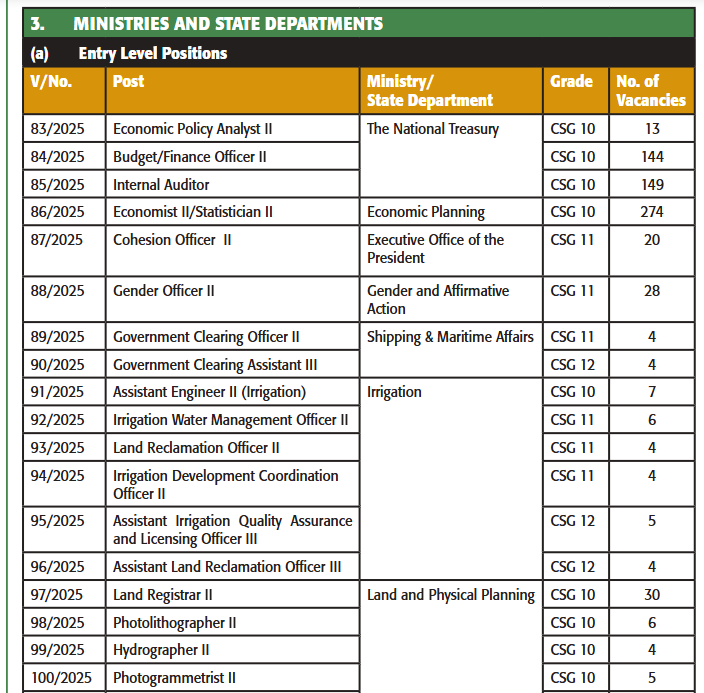 3. MINISTRIES AND STATE DEPARTMENTS

(a) Entry Level Positions

| V/No. | Post | Ministry/ State Department | Grade | No. of Vacancies |
|---|---|---|---|---|
| 83/2025 | Economic Policy Analyst II | The National Treasury | CSG 10 | 13 |
| 84/2025 | Budget/Finance Officer II | | CSG 10 | 144 |
| 85/2025 | Internal Auditor | | CSG 10 | 149 |
| 86/2025 | Economist II/Statistician II | Economic Planning | CSG 10 | 274 |
| 87/2025 | Cohesion Officer II | Executive Office of the President | CSG 11 | 20 |
| 88/2025 | Gender Officer II | Gender and Affirmative Action | CSG 11 | 28 |
| 89/2025 | Government Clearing Officer II | Shipping & Maritime Affairs | CSG 11 | 4 |
| 90/2025 | Government Clearing Assistant III | | CSG 12 | 4 |
| 91/2025 | Assistant Engineer II (Irrigation) | Irrigation | CSG 10 | 7 |
| 92/2025 | Irrigation Water Management Officer II | | CSG 11 | 6 |
| 93/2025 | Land Reclamation Officer II | | CSG 11 | 4 |
| 94/2025 | Irrigation Development Coordination Officer II | | CSG 11 | 4 |
| 95/2025 | Assistant Irrigation Quality Assurance and Licensing Officer III | | CSG 12 | 5 |
| 96/2025 | Assistant Land Reclamation Officer III | | CSG 12 | 4 |
| 97/2025 | Land Registrar II | Land and Physical Planning | CSG 10 | 30 |
| 98/2025 | Photolithographer II | | CSG 10 | 6 |
| 99/2025 | Hydrographer II | | CSG 10 | 4 |
| 100/2025 | Photogrammetrist II | | CSG 10 | 5 |